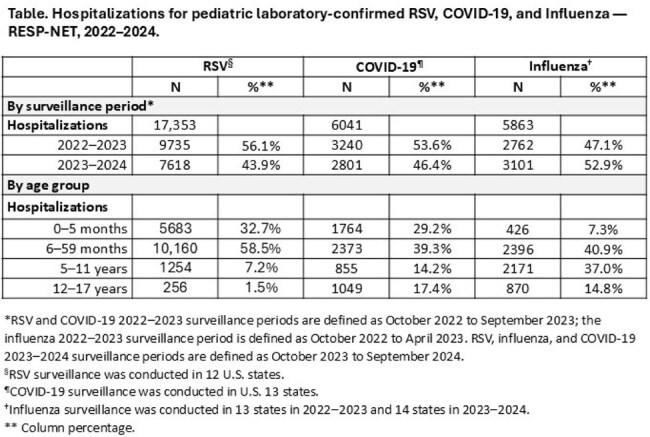 Table. Hospitalizations for pediatric laboratory-confirmed RSV, COVID-19, and Influenza — RESP-NET, 2022–2024.

|  | RSV$^{§}$ |  | COVID-19$^{¶}$ |  | Influenza$^{†}$ |  |
|---|---|---|---|---|---|---|
|  | N | %** | N | %** | N | %** |
| By surveillance period* |  |  |  |  |  |  |
| Hospitalizations | 17,353 |  | 6041 |  | 5863 |  |
| 2022–2023 | 9735 | 56.1% | 3240 | 53.6% | 2762 | 47.1% |
| 2023–2024 | 7618 | 43.9% | 2801 | 46.4% | 3101 | 52.9% |
| By age group |  |  |  |  |  |  |
| Hospitalizations |  |  |  |  |  |  |
| 0–5 months | 5683 | 32.7% | 1764 | 29.2% | 426 | 7.3% |
| 6–59 months | 10,160 | 58.5% | 2373 | 39.3% | 2396 | 40.9% |
| 5–11 years | 1254 | 7.2% | 855 | 14.2% | 2171 | 37.0% |
| 12–17 years | 256 | 1.5% | 1049 | 17.4% | 870 | 14.8% |

*RSV and COVID-19 2022–2023 surveillance periods are defined as October 2022 to September 2023; the influenza 2022–2023 surveillance period is defined as October 2022 to April 2023. RSV, influenza, and COVID-19 2023–2024 surveillance periods are defined as October 2023 to September 2024.
$^{§}$RSV surveillance was conducted in 12 U.S. states.
$^{¶}$COVID-19 surveillance was conducted in U.S. 13 states.
$^{†}$Influenza surveillance was conducted in 13 states in 2022–2023 and 14 states in 2023–2024.
** Column percentage.